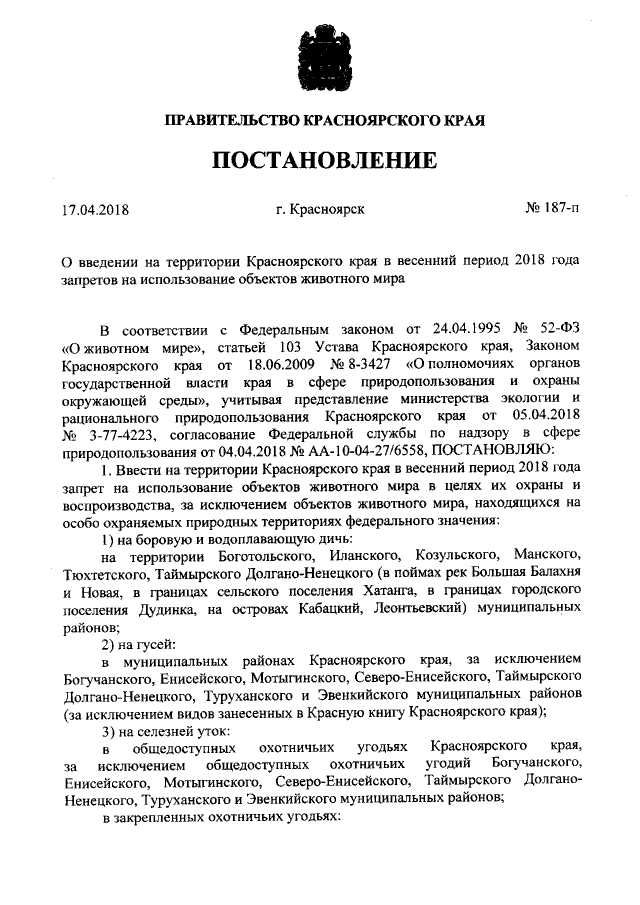 ПРАВИТЕЛЬСТВО КРАСНОЯРСКОГО КРАЯ

ПОСТАНОВЛЕНИЕ

17.04.2018

г. Красноярск

№ 187-п

О введении на территории Красноярского края в весенний период 2018 года запретов на использование объектов животного мира

В соответствии с Федеральным законом от 24.04.1995 № 52-ФЗ «О животном мире», статьей 103 Устава Красноярского края, Законом Красноярского края от 18.06.2009 № 8-3427 «О полномочиях органов государственной власти края в сфере природопользования и охраны окружающей среды», учитывая представление министерства экологии и рационального природопользования Красноярского края от 05.04.2018 № 3-77-4223, согласование Федеральной службы по надзору в сфере природопользования от 04.04.2018 № АА-10-04-27/6558, ПОСТАНОВЛЯЮ:

1. Ввести на территории Красноярского края в весенний период 2018 года запрет на использование объектов животного мира в целях их охраны и воспроизводства, за исключением объектов животного мира, находящихся на особо охраняемых природных территориях федерального значения:

1) на боровую и водоплавающую дичь:

на территории Боготольского, Иланского, Козульского, Манского, Тюхтетского, Таймырского Долгано-Ненецкого (в поймах рек Большая Балахня и Новая, в границах сельского поселения Хатанга, в границах городского поселения Дудинка, на островах Кабацкий, Леонтьевский) муниципальных районов;

2) на гусей:

в муниципальных районах Красноярского края, за исключением Богучанского, Енисейского, Мотыгинского, Северо-Енисейского, Таймырского Долгано-Ненецкого, Туруханского и Эвенкийского муниципальных районов (за исключением видов занесенных в Красную книгу Красноярского края);

3) на селезней уток:

в общедоступных охотничьих угодьях Красноярского края, за исключением общедоступных охотничьих угодий Богучанского, Енисейского, Мотыгинского, Северо-Енисейского, Таймырского Долгано-Ненецкого, Туруханского и Эвенкийского муниципальных районов;

в закрепленных охотничьих угодьях: